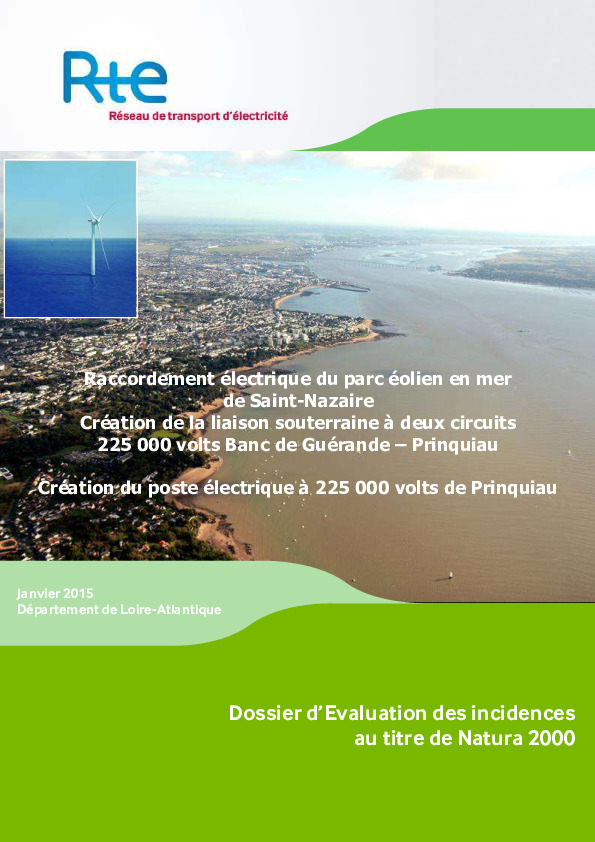 Rte
Réseau de transport d'électricité

Raccordement électrique du parc éolien en mer de Saint-Nazaire
Création de la liaison souterraine à deux circuits 225 000 volts Banc de Guérande – Prinquiau

Création du poste électrique à 225 000 volts de Prinquiau

Janvier 2015
Département de Loire-Atlantique

Dossier d'Evaluation des incidences au titre de Natura 2000